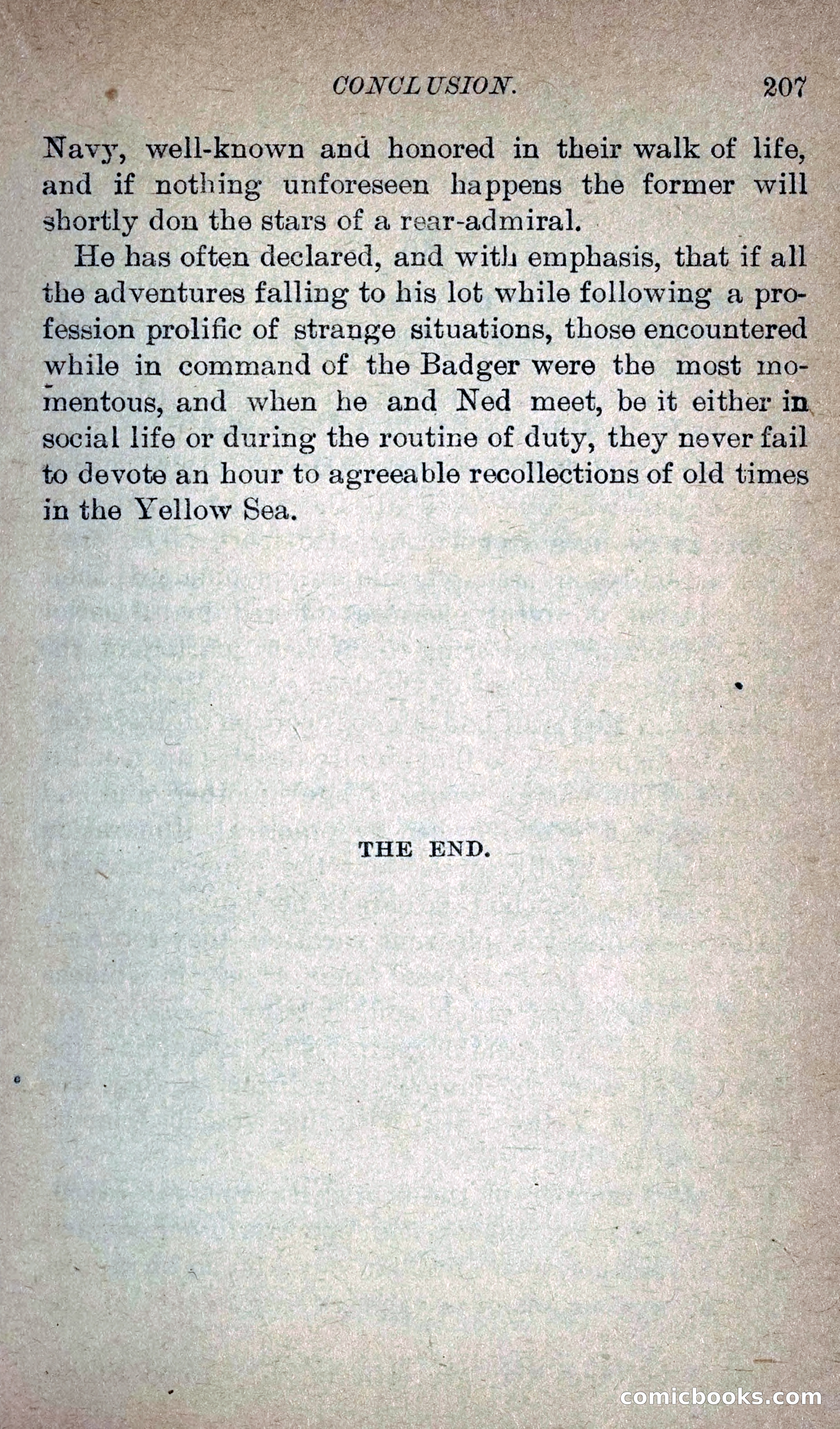 CONCLUSION. 207

Navy, well-known and honored in their walk of life, and if nothing unforeseen happens the former will shortly don the stars of a rear-admiral.

He has often declared, and with emphasis, that if all the adventures falling to his lot while following a profession prolific of strange situations, those encountered while in command of the Badger were the most momentous, and when he and Ned meet, be it either in social life or during the routine of duty, they never fail to devote an hour to agreeable recollections of old times in the Yellow Sea.

THE END.

comicbooks.com